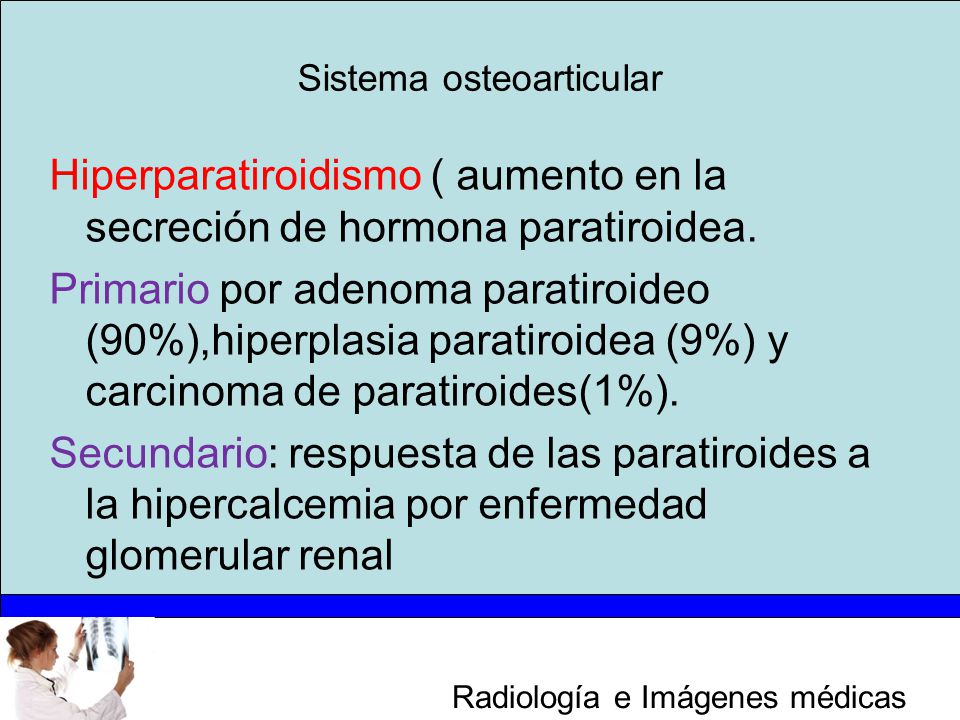 Sistema osteoarticular

Hiperparatiroidismo ( aumento en la secreción de hormona paratiroidea.

Primario por adenoma paratiroideo (90%),hiperplasia paratiroidea (9%) y carcinoma de paratiroides(1%).

Secundario: respuesta de las paratiroides a la hipercalcemia por enfermedad glomerular renal

Radiología e Imágenes médicas